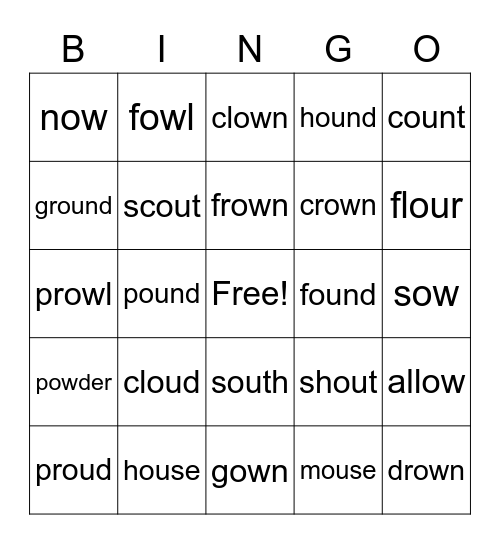 | B | I | N | G | O |
|---|---|---|---|---|
| now | fowl | clown | hound | count |
| ground | scout | frown | crown | flour |
| prowl | pound | Free! | found | sow |
| powder | cloud | south | shout | allow |
| proud | house | gown | mouse | drown |